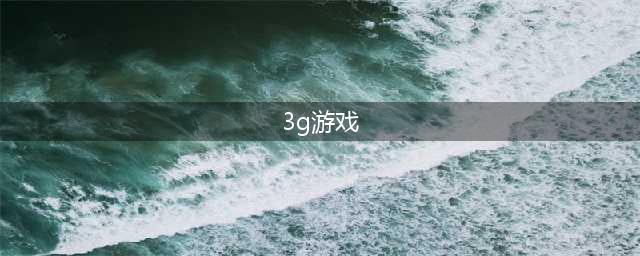 3g游戏